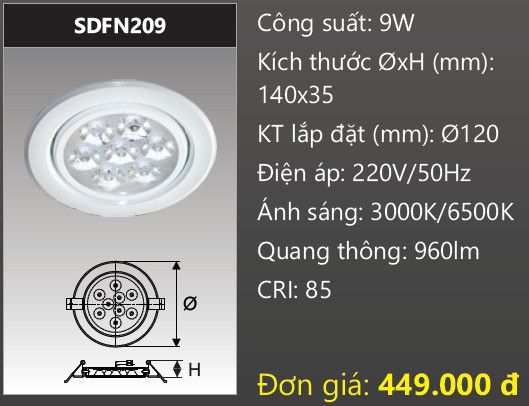 SDFN209

Ø

H

Công suất: 9W

Kích thước ØxH (mm): 140x35

KT lắp đặt (mm): Ø120

Điện áp: 220V/50Hz

Ánh sáng: 3000K/6500K

Quang thông: 960lm

CRI: 85

Đơn giá: 449.000 đ